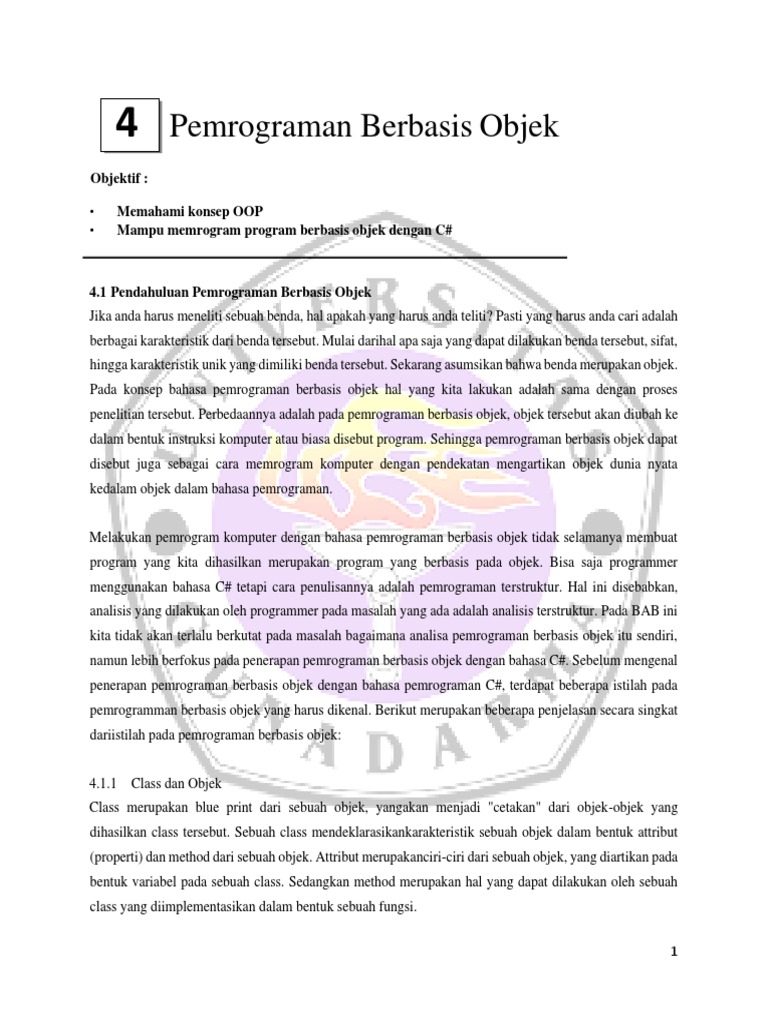 4 Pemrograman Berbasis Objek

Objektif :

• Memahami konsep OOP
• Mampu memrogram program berbasis objek dengan C#

4.1 Pendahuluan Pemrograman Berbasis Objek

Jika anda harus meneliti sebuah benda, hal apakah yang harus anda teliti? Pasti yang harus anda cari adalah berbagai karakteristik dari benda tersebut. Mulai darihal apa saja yang dapat dilakukan benda tersebut, sifat, hingga karakteristik unik yang dimiliki benda tersebut. Sekarang asumsikan bahwa benda merupakan objek. Pada konsep bahasa pemrograman berbasis objek hal yang kita lakukan adalah sama dengan proses penelitian tersebut. Perbedaannya adalah pada pemrograman berbasis objek, objek tersebut akan diubah ke dalam bentuk instruksi komputer atau biasa disebut program. Sehingga pemrograman berbasis objek dapat disebut juga sebagai cara memrogram komputer dengan pendekatan mengartikan objek dunia nyata kedalam objek dalam bahasa pemrograman.

Melakukan pemrogram komputer dengan bahasa pemrograman berbasis objek tidak selamanya membuat program yang kita dihasilkan merupakan program yang berbasis pada objek. Bisa saja programmer menggunakan bahasa C# tetapi cara penulisannya adalah pemrograman terstruktur. Hal ini disebabkan, analisis yang dilakukan oleh programmer pada masalah yang ada adalah analisis terstruktur. Pada BAB ini kita tidak akan terlalu berkutat pada masalah bagaimana analisa pemrograman berbasis objek itu sendiri, namun lebih berfokus pada penerapan pemrograman berbasis objek dengan bahasa C#. Sebelum mengenal penerapan pemrograman berbasis objek dengan bahasa pemrograman C#, terdapat beberapa istilah pada pemrogramman berbasis objek yang harus dikenal. Berikut merupakan beberapa penjelasan secara singkat dariistilah pada pemrograman berbasis objek:

4.1.1 Class dan Objek

Class merupakan blue print dari sebuah objek, yangakan menjadi "cetakan" dari objek-objek yang dihasilkan class tersebut. Sebuah class mendeklarasikankarakteristik sebuah objek dalam bentuk attribut (properti) dan method dari sebuah objek. Attribut merupakanciri-ciri dari sebuah objek, yang diartikan pada bentuk variabel pada sebuah class. Sedangkan method merupakan hal yang dapat dilakukan oleh sebuah class yang diimplementasikan dalam bentuk sebuah fungsi.

1